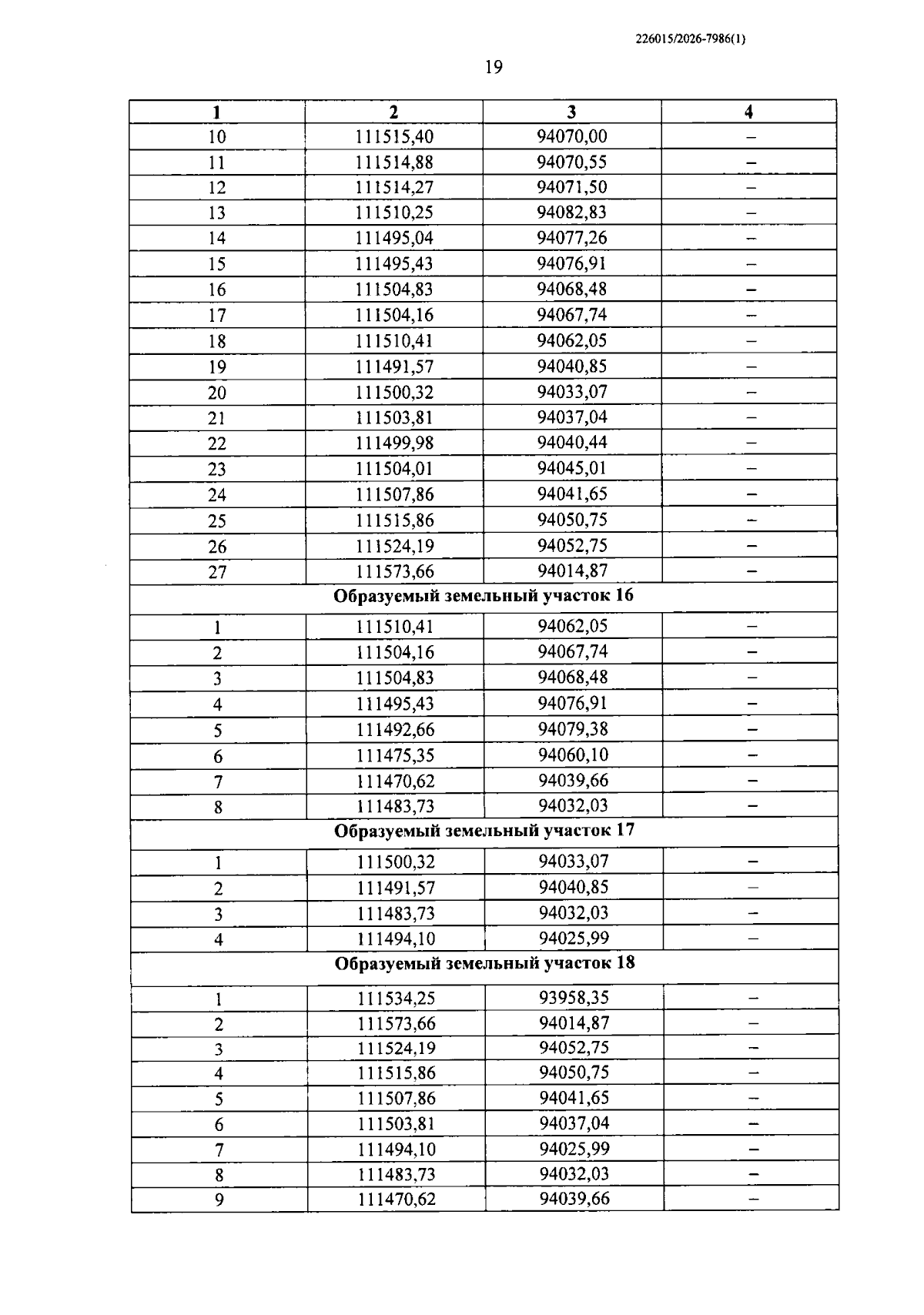 226015/2026-7986(1)

19

| 1 | 2 | 3 | 4 |
|---|---|---|---|
| 10 | 111515,40 | 94070,00 | – |
| 11 | 111514,88 | 94070,55 | – |
| 12 | 111514,27 | 94071,50 | – |
| 13 | 111510,25 | 94082,83 | – |
| 14 | 111495,04 | 94077,26 | – |
| 15 | 111495,43 | 94076,91 | – |
| 16 | 111504,83 | 94068,48 | – |
| 17 | 111504,16 | 94067,74 | – |
| 18 | 111510,41 | 94062,05 | – |
| 19 | 111491,57 | 94040,85 | – |
| 20 | 111500,32 | 94033,07 | – |
| 21 | 111503,81 | 94037,04 | – |
| 22 | 111499,98 | 94040,44 | – |
| 23 | 111504,01 | 94045,01 | – |
| 24 | 111507,86 | 94041,65 | – |
| 25 | 111515,86 | 94050,75 | – |
| 26 | 111524,19 | 94052,75 | – |
| 27 | 111573,66 | 94014,87 | – |
| Образуемый земельный участок 16 | | | |
| 1 | 111510,41 | 94062,05 | – |
| 2 | 111504,16 | 94067,74 | – |
| 3 | 111504,83 | 94068,48 | – |
| 4 | 111495,43 | 94076,91 | – |
| 5 | 111492,66 | 94079,38 | – |
| 6 | 111475,35 | 94060,10 | – |
| 7 | 111470,62 | 94039,66 | – |
| 8 | 111483,73 | 94032,03 | – |
| Образуемый земельный участок 17 | | | |
| 1 | 111500,32 | 94033,07 | – |
| 2 | 111491,57 | 94040,85 | – |
| 3 | 111483,73 | 94032,03 | – |
| 4 | 111494,10 | 94025,99 | – |
| Образуемый земельный участок 18 | | | |
| 1 | 111534,25 | 93958,35 | – |
| 2 | 111573,66 | 94014,87 | – |
| 3 | 111524,19 | 94052,75 | – |
| 4 | 111515,86 | 94050,75 | – |
| 5 | 111507,86 | 94041,65 | – |
| 6 | 111503,81 | 94037,04 | – |
| 7 | 111494,10 | 94025,99 | – |
| 8 | 111483,73 | 94032,03 | – |
| 9 | 111470,62 | 94039,66 | – |